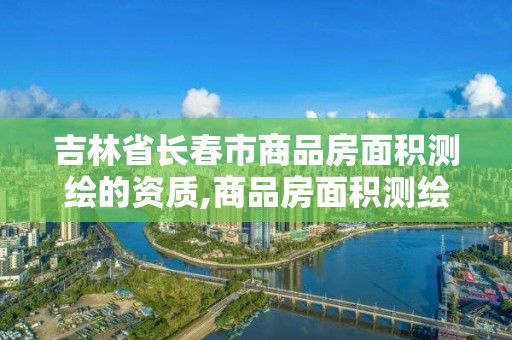 吉林省长春市商品房面积测绘的资质,商品房面积测绘